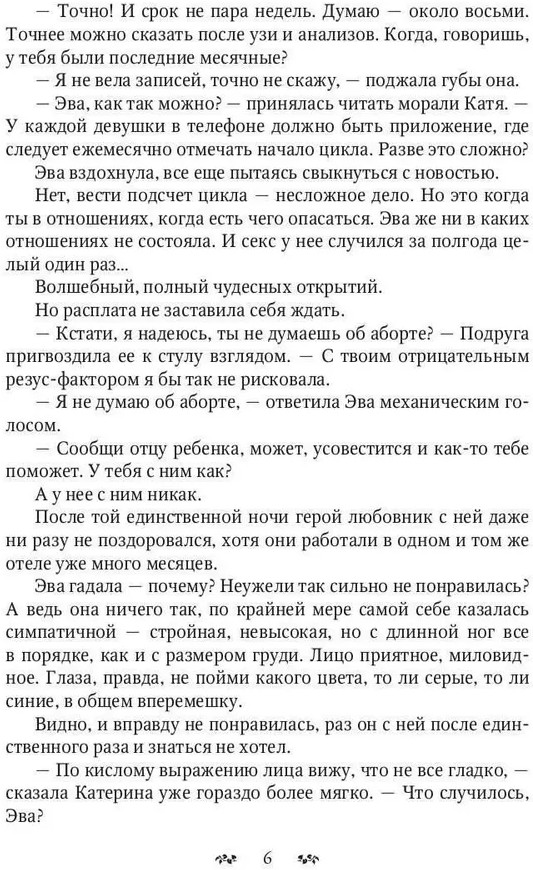 — Точно! И срок не пара недель. Думаю — около восьми. Точнее можно сказать после узи и анализов. Когда, говоришь, у тебя были последние месячные?

— Я не вела записей, точно не скажу, — поджала губы она.

— Эва, как так можно? — принялась читать морали Катя. — У каждой девушки в телефоне должно быть приложение, где следует ежемесячно отмечать начало цикла. Разве это сложно?

Эва вздохнула, все еще пытаясь свыкнуться с новостью.

Нет, вести подсчет цикла — несложное дело. Но это когда ты в отношениях, когда есть чего опасаться. Эва же ни в каких отношениях не состояла. И секс у нее случился за полгода целый один раз...

Волшебный, полный чудесных открытий.

Но расплата не заставила себя ждать.

— Кстати, я надеюсь, ты не думаешь об аборте? — Подруга пригвоздила ее к стулу взглядом. — С твоим отрицательным резус-фактором я бы так не рисковала.

— Я не думаю об аборте, — ответила Эва механическим голосом.

— Сообщи отцу ребенка, может, усовестится и как-то тебе поможет. У тебя с ним как?

А у нее с ним никак.

После той единственной ночи герой любовник с ней даже ни разу не поздоровался, хотя они работали в одном и том же отеле уже много месяцев.

Эва гадала — почему? Неужели так сильно не понравилась? А ведь она ничего так, по крайней мере самой себе казалась симпатичной — стройная, невысокая, но с длинной ног все в порядке, как и с размером груди. Лицо приятное, миловидное. Глаза, правда, не пойми какого цвета, то ли серые, то ли синие, в общем вперемешку.

Видно, и вправду не понравилась, раз он с ней после единственного раза и знаться не хотел.

— По кислому выражению лица вижу, что не все гладко, — сказала Катерина уже гораздо более мягко. — Что случилось, Эва?

6